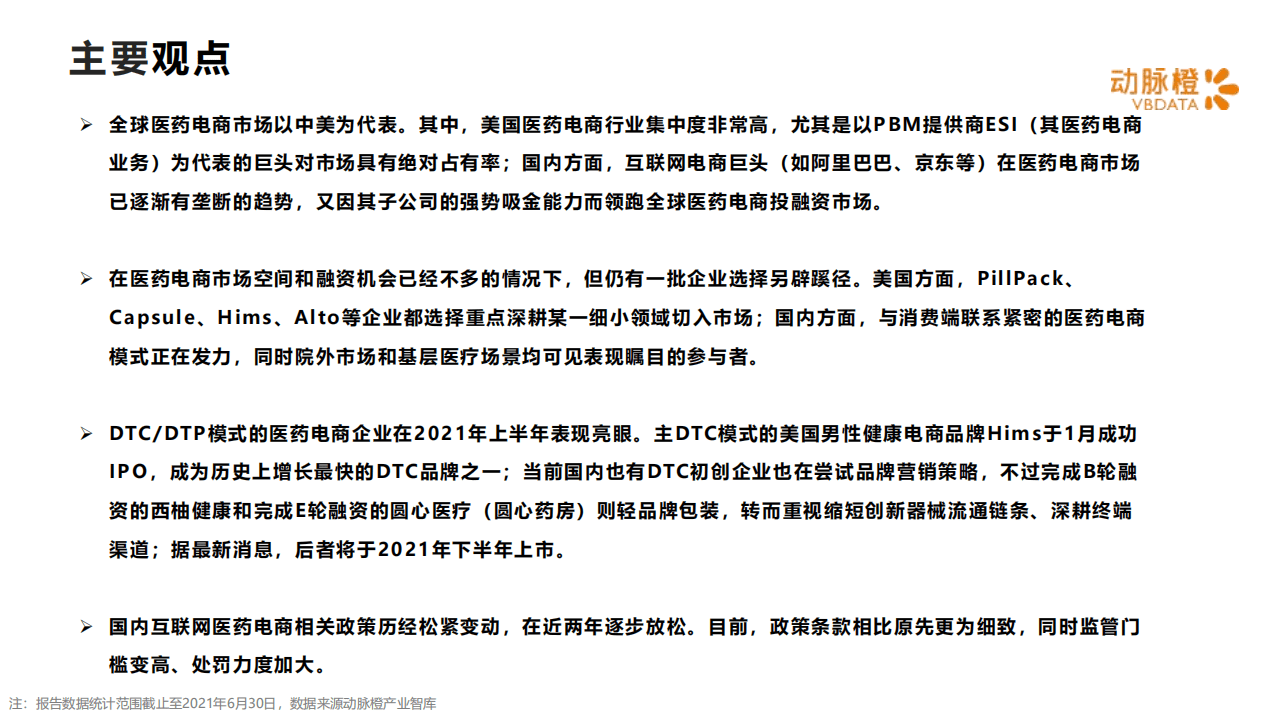 主要观点

动脉橙
VBDATA

➢ 全球医药电商市场以中美为代表。其中，美国医药电商行业集中度非常高，尤其是以PBM提供商ESI（其医药电商业务）为代表的巨头对市场具有绝对占有率；国内方面，互联网电商巨头（如阿里巴巴、京东等）在医药电商市场已逐渐有垄断的趋势，又因其子公司的强势吸金能力而领跑全球医药电商投融资市场。

➢ 在医药电商市场空间和融资机会已经不多的情况下，但仍有一批企业选择另辟蹊径。美国方面，PillPack、Capsule、Hims、Alto等企业都选择重点深耕某一细小领域切入市场；国内方面，与消费端联系紧密的医药电商模式正在发力，同时院外市场和基层医疗场景均可见表现瞩目的参与者。

➢ DTC/DTP模式的医药电商企业在2021年上半年表现亮眼。主DTC模式的美国男性健康电商品牌Hims于1月成功IPO，成为历史上增长最快的DTC品牌之一；当前国内也有DTC初创企业也在尝试品牌营销策略，不过完成B轮融资的西柚健康和完成E轮融资的圆心医疗（圆心药房）则轻品牌包装，转而重视缩短创新器械流通链条、深耕终端渠道；据最新消息，后者将于2021年下半年上市。

➢ 国内互联网医药电商相关政策历经松紧变动，在近两年逐步放松。目前，政策条款相比原先更为细致，同时监管门槛变高、处罚力度加大。

注：报告数据统计范围截止至2021年6月30日，数据来源动脉橙产业智库